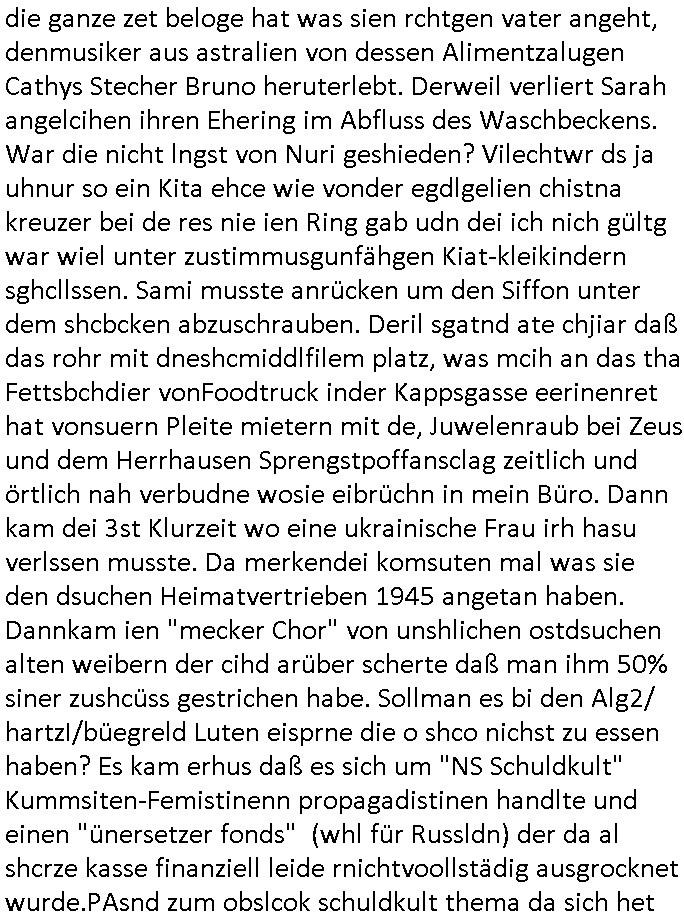 die ganze zet beloge hat was sien rchtgen vater angeht, denmusiker aus astralien von dessen Alimentzalugen Cathys Stecher Bruno heruterlebt. Derweil verliert Sarah angelcihen ihren Ehering im Abfluss des Waschbeckens. War die nicht lngst von Nuri geshieden? Vilechtwr ds ja uhnur so ein Kita ehce wie vonder egdlgelien chistna kreuzer bei de res nie ien Ring gab udn dei ich nich gültg war wiel unter zustimmusgunfähgen Kiat-kleikindern sghcllssen. Sami musste anrücken um den Siffon unter dem shcbcken abzuschrauben. Deril sgatnd ate chjiar daß das rohr mit dneshcmiddlfilem platz, was mcih an das tha Fettsbchdier vonFoodtruck inder Kappsgasse eerinenret hat vonsuern Pleite mietern mit de, Juwelenraub bei Zeus und dem Herrhausen Sprengstpoffansclag zeitlich und örtlich nah verbudne wosie eibrüchn in mein Büro. Dann kam dei 3st Klurzeit wo eine ukrainische Frau irh hasu verlssen musste. Da merkendei komsuten mal was sie den dsuchen Heimatvertrieben 1945 angetan haben. Dannkam ien "mecker Chor" von unshlichen ostdsuchen alten weibern der cihd arüber scherte daß man ihm 50% siner zushcüss gestrichen habe. Sollman es bi den Alg2/ hartzI/büegreld Luten eisprne die o shco nichst zu essen haben? Es kam erhus daß es sich um "NS Schuldkult" Kummsiten-Femistinenn propagadistinen handlte und einen "ünersetzer fonds" (whl für Russldn) der da al shcrze kasse finanziell leide rnichtvoollstädig ausgrocknet wurde.PAsnd zum obslcok schuldkult thema da sich het